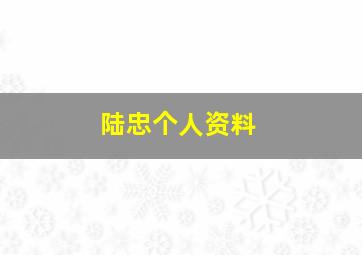 陆忠个人资料